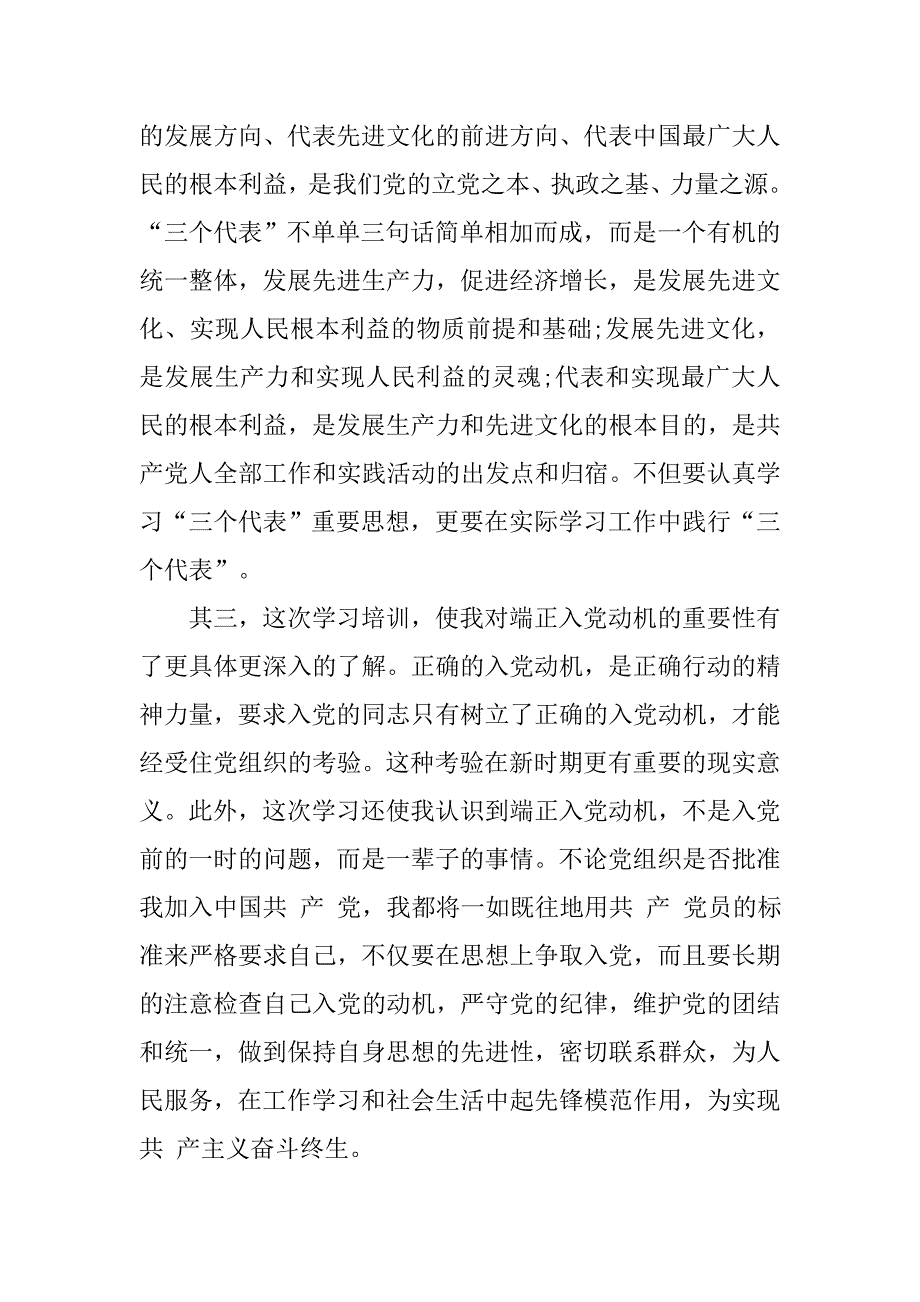 的发展方向、代表先进文化的前进方向、代表中国最广大人民的根本利益，是我们党的立党之本、执政之基、力量之源。“三个代表”不单单三句话简单相加而成，而是一个有机的统一整体，发展先进生产力，促进经济增长，是发展先进文化、实现人民根本利益的物质前提和基础;发展先进文化，是发展生产力和实现人民利益的灵魂;代表和实现最广大人民的根本利益，是发展生产力和先进文化的根本目的，是共产党人全部工作和实践活动的出发点和归宿。不但要认真学习“三个代表”重要思想，更要在实际学习工作中践行“三个代表”。

其三，这次学习培训，使我对端正入党动机的重要性有了更具体更深入的了解。正确的入党动机，是正确行动的精神力量，要求入党的同志只有树立了正确的入党动机，才能经受住党组织的考验。这种考验在新时期更有重要的现实意义。此外，这次学习还使我认识到端正入党动机，不是入党前的一时的问题，而是一辈子的事情。不论党组织是否批准我加入中国共 产 党，我都将一如既往地用共 产 党员的标准来严格要求自己，不仅要在思想上争取入党，而且要长期的注意检查自己入党的动机，严守党的纪律，维护党的团结和统一，做到保持自身思想的先进性，密切联系群众，为人民服务，在工作学习和社会生活中起先锋模范作用，为实现共 产主义奋斗终生。